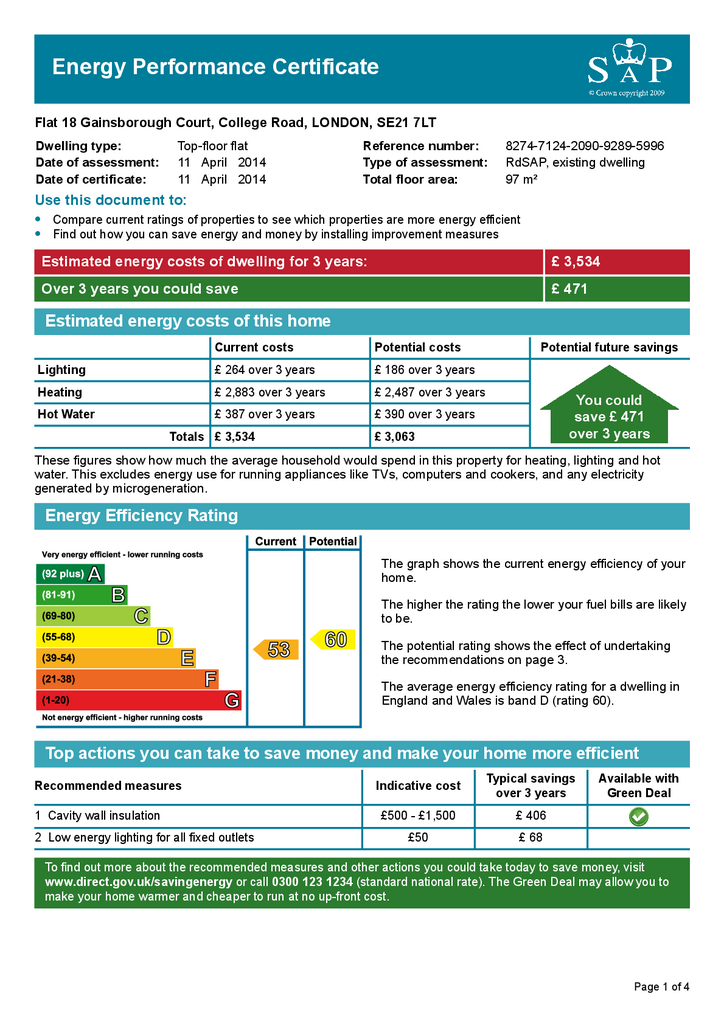 Energy Performance Certificate

SAP
© Crown copyright 2009

Flat 18 Gainsborough Court, College Road, LONDON, SE21 7LT

Dwelling type: Top-floor flat
Date of assessment: 11 April 2014
Date of certificate: 11 April 2014

Reference number: 8274-7124-2090-9289-5996
Type of assessment: RdSAP, existing dwelling
Total floor area: 97 m²

Use this document to:

• Compare current ratings of properties to see which properties are more energy efficient
• Find out how you can save energy and money by installing improvement measures

Estimated energy costs of dwelling for 3 years: £ 3,534
Over 3 years you could save £ 471

Estimated energy costs of this home

| | Current costs | Potential costs | Potential future savings |
|---|---|---|---|
| Lighting | £ 264 over 3 years | £ 186 over 3 years | You could save £ 471 over 3 years |
| Heating | £ 2,883 over 3 years | £ 2,487 over 3 years | |
| Hot Water | £ 387 over 3 years | £ 390 over 3 years | |
| Totals | £ 3,534 | £ 3,063 | |

These figures show how much the average household would spend in this property for heating, lighting and hot water. This excludes energy use for running appliances like TVs, computers and cookers, and any electricity generated by microgeneration.

Energy Efficiency Rating

Current Potential
Very energy efficient - lower running costs
(92 plus) A
(81-91) B
(69-80) C
(55-68) D
(39-54) E
(21-38) F
(1-20) G
Not energy efficient - higher running costs
53
60

The graph shows the current energy efficiency of your home.

The higher the rating the lower your fuel bills are likely to be.

The potential rating shows the effect of undertaking the recommendations on page 3.

The average energy efficiency rating for a dwelling in England and Wales is band D (rating 60).

Top actions you can take to save money and make your home more efficient

| Recommended measures | Indicative cost | Typical savings over 3 years | Available with Green Deal |
|---|---|---|---|
| 1 Cavity wall insulation | £500 - £1,500 | £ 406 | ✓ |
| 2 Low energy lighting for all fixed outlets | £50 | £ 68 | |

To find out more about the recommended measures and other actions you could take today to save money, visit www.direct.gov.uk/savingenergy or call 0300 123 1234 (standard national rate). The Green Deal may allow you to make your home warmer and cheaper to run at no up-front cost.

Page 1 of 4